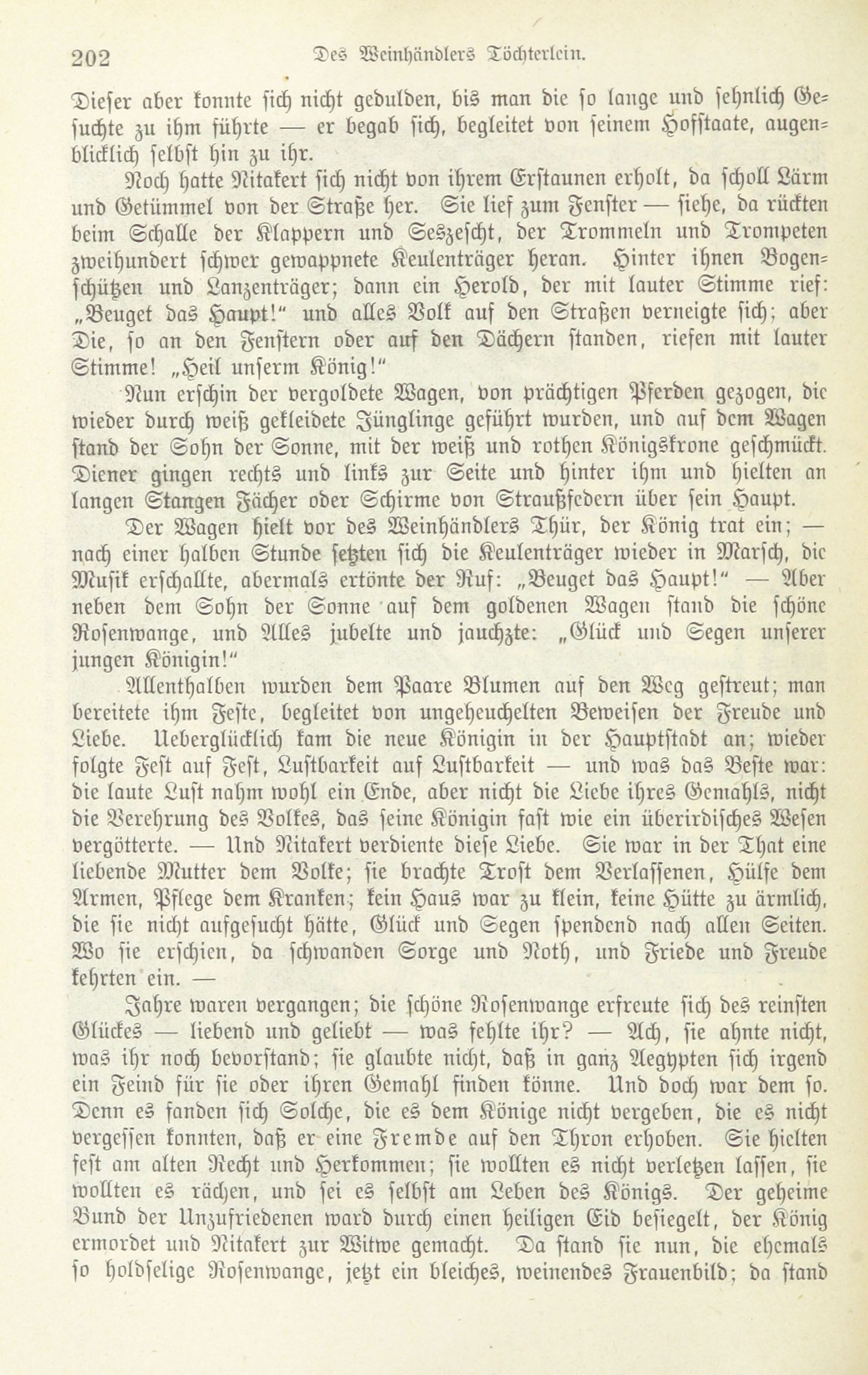 202 Des Weinhändlers Töchterlein.

Dieser aber konnte sich nicht gedulden, bis man die so lange und sehnlich Gesuchte zu ihm führte — er begab sich, begleitet von seinem Hofstaate, augenblicklich selbst hin zu ihr.

Noch hatte Nitakert sich nicht von ihrem Erstaunen erholt, da scholl Lärm und Getümmel von der Straße her. Sie lief zum Fenster — siehe, da rückten beim Schalle der Klappern und Seszescht, der Trommeln und Trompeten zweihundert schwer gewappnete Keulenträger heran. Hinter ihnen Bogenschützen und Lanzenträger; dann ein Herold, der mit lauter Stimme rief: „Beuget das Haupt!" und alles Volk auf den Straßen verneigte sich; aber Die, so an den Fenstern oder auf den Dächern standen, riefen mit lauter Stimme! „Heil unserm König!"

Nun erschin der vergoldete Wagen, von prächtigen Pferden gezogen, die wieder durch weiß gekleidete Jünglinge geführt wurden, und auf dem Wagen stand der Sohn der Sonne, mit der weiß und rothen Königskrone geschmückt. Diener gingen rechts und links zur Seite und hinter ihm und hielten an langen Stangen Fächer oder Schirme von Straußfedern über sein Haupt.

Der Wagen hielt vor des Weinhändlers Thür, der König trat ein; — nach einer halben Stunde setzten sich die Keulenträger wieder in Marsch, die Musik erschallte, abermals ertönte der Ruf: „Beuget das Haupt!" — Aber neben dem Sohn der Sonne auf dem goldenen Wagen stand die schöne Rosenwange, und Alles jubelte und jauchzte: „Glück und Segen unserer jungen Königin!"

Allenthalben wurden dem Paare Blumen auf den Weg gestreut; man bereitete ihm Feste, begleitet von ungeheuchelten Beweisen der Freude und Liebe. Ueberglücklich kam die neue Königin in der Hauptstadt an; wieder folgte Fest auf Fest, Lustbarkeit auf Lustbarkeit — und was das Beste war: die laute Lust nahm wohl ein Ende, aber nicht die Liebe ihres Gemahls, nicht die Verehrung des Volkes, das seine Königin fast wie ein überirdisches Wesen vergötterte. — Und Nitakert verdiente diese Liebe. Sie war in der That eine liebende Mutter dem Volke; sie brachte Trost dem Verlassenen, Hülfe dem Armen, Pflege dem Kranken; kein Haus war zu klein, keine Hütte zu ärmlich, die sie nicht aufgesucht hätte, Glück und Segen spendend nach allen Seiten. Wo sie erschien, da schwanden Sorge und Noth, und Friede und Freude kehrten ein. —

Jahre waren vergangen; die schöne Rosenwange erfreute sich des reinsten Glückes — liebend und geliebt — was fehlte ihr? — Ach, sie ahnte nicht, was ihr noch bevorstand; sie glaubte nicht, daß in ganz Aegypten sich irgend ein Feind für sie oder ihren Gemahl finden könne. Und doch war dem so. Denn es fanden sich Solche, die es dem Könige nicht vergeben, die es nicht vergessen konnten, daß er eine Fremde auf den Thron erhoben. Sie hielten fest am alten Recht und Herkommen; sie wollten es nicht verletzen lassen, sie wollten es rächen, und sei es selbst am Leben des Königs. Der geheime Bund der Unzufriedenen ward durch einen heiligen Eid besiegelt, der König ermordet und Nitakert zur Witwe gemacht. Da stand sie nun, die ehemals so holdselige Rosenwange, jetzt ein bleiches, weinendes Frauenbild; da stand